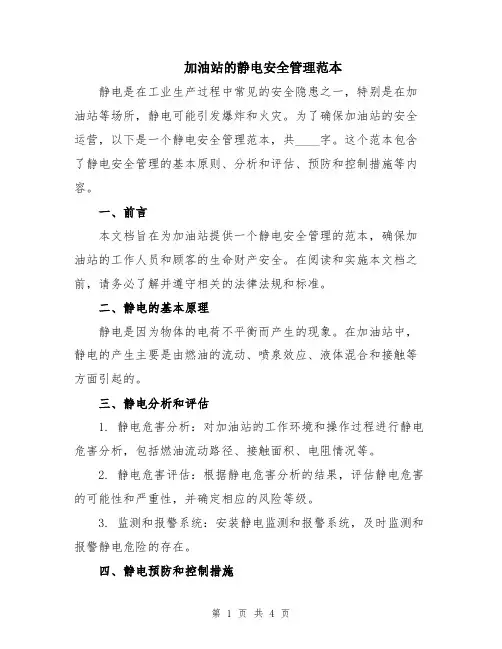 加油站的静电安全管理范本

静电是在工业生产过程中常见的安全隐患之一，特别是在加油站等场所，静电可能引发爆炸和火灾。为了确保加油站的安全运营，以下是一个静电安全管理范本，共____字。这个范本包含了静电安全管理的基本原则、分析和评估、预防和控制措施等内容。

一、前言

本文档旨在为加油站提供一个静电安全管理的范本，确保加油站的工作人员和顾客的生命财产安全。在阅读和实施本文档之前，请务必了解并遵守相关的法律法规和标准。

二、静电的基本原理

静电是因为物体的电荷不平衡而产生的现象。在加油站中，静电的产生主要是由燃油的流动、喷泉效应、液体混合和接触等方面引起的。

三、静电分析和评估

1. 静电危害分析：对加油站的工作环境和操作过程进行静电危害分析，包括燃油流动路径、接触面积、电阻情况等。

2. 静电危害评估：根据静电危害分析的结果，评估静电危害的可能性和严重性，并确定相应的风险等级。

3. 监测和报警系统：安装静电监测和报警系统，及时监测和报警静电危险的存在。

四、静电预防和控制措施

第 1 页 共 4 页